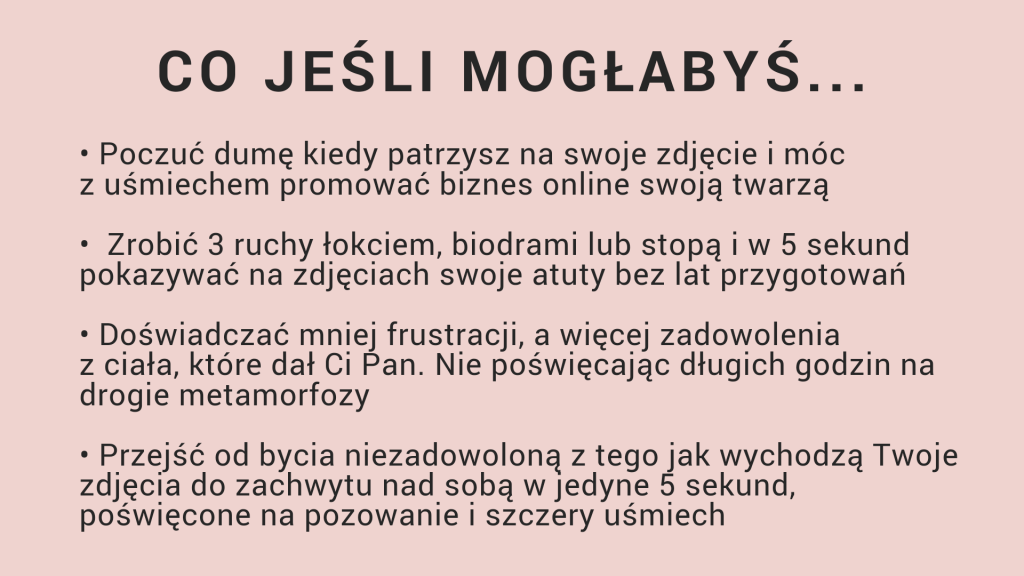 CO JEŚLI MOGŁABYŚ...

• Poczuć dumę kiedy patrzysz na swoje zdjęcie i móc z uśmiechem promować biznes online swoją twarzą

• Zrobić 3 ruchy łokciem, biodrami lub stopą i w 5 sekund pokazywać na zdjęciach swoje atuty bez lat przygotowań

• Doświadczać mniej frustracji, a więcej zadowolenia z ciała, które dał Ci Pan. Nie poświęcając długich godzin na drogie metamorfozy

• Przejść od bycia niezadowoloną z tego jak wychodzą Twoje zdjęcia do zachwytu nad sobą w jedyne 5 sekund, poświęcone na pozowanie i szczery uśmiech